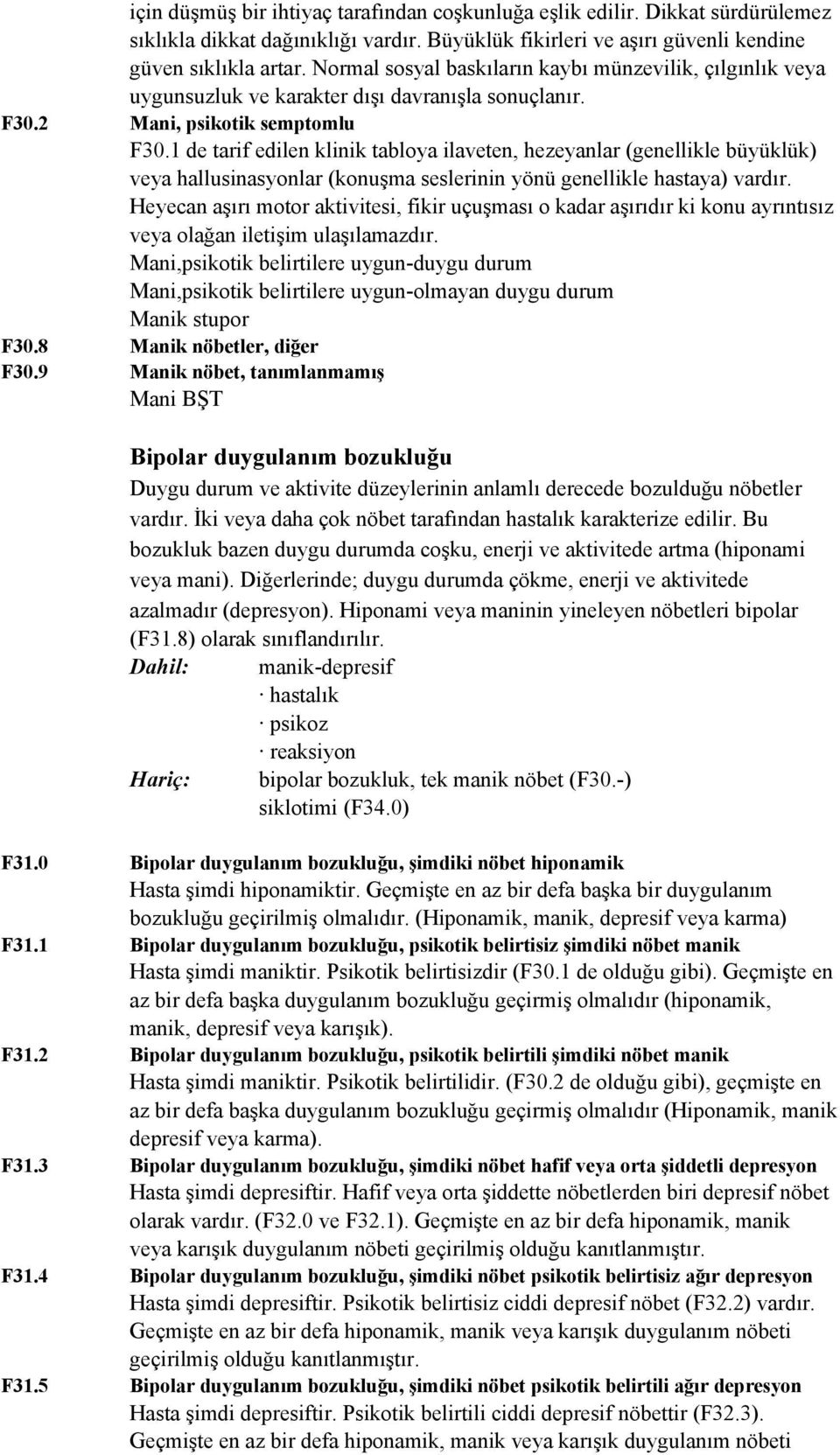 için düşmüş bir ihtiyaç tarafından coşkunluğa eşlik edilir. Dikkat sürdürülemez sıklıkla dikkat dağınıklığı vardır. Büyüklük fikirleri ve aşırı güvenli kendine güven sıklıkla artar. Normal sosyal baskıların kaybı münzevilik, çılgınlık veya uygunsuzluk ve karakter dışı davranışla sonuçlanır.

F30.2 Mani, psikotik semptomlu

F30.1 de tarif edilen klinik tabloya ilaveten, hezeyanlar (genellikle büyüklük) veya hallusinasyonlar (konuşma seslerinin yönü genellikle hastaya) vardır. Heyecan aşırı motor aktivitesi, fikir uçuşması o kadar aşırıdır ki konu ayrıntısız veya olağan iletişim ulaşılamazdır.

Mani,psikotik belirtilere uygun-duygu durum

Mani,psikotik belirtilere uygun-olmayan duygu durum

Manik stupor

F30.8 Manik nöbetler, diğer

F30.9 Manik nöbet, tanımlanmamış

Mani BŞT

Bipolar duygulanım bozukluğu

Duygu durum ve aktivite düzeylerinin anlamlı derecede bozulduğu nöbetler vardır. İki veya daha çok nöbet tarafından hastalık karakterize edilir. Bu bozukluk bazen duygu durumda coşku, enerji ve aktivitede artma (hiponami veya mani). Diğerlerinde; duygu durumda çökme, enerji ve aktivitede azalmadır (depresyon). Hiponami veya maninin yineleyen nöbetleri bipolar (F31.8) olarak sınıflandırılır.

Dahil: manik-depresif
· hastalık
· psikoz
· reaksiyon

Hariç: bipolar bozukluk, tek manik nöbet (F30.-)
siklotimi (F34.0)

F31.0 Bipolar duygulanım bozukluğu, şimdiki nöbet hiponamik

Hasta şimdi hiponamiktir. Geçmişte en az bir defa başka bir duygulanım bozukluğu geçirilmiş olmalıdır. (Hiponamik, manik, depresif veya karma)

F31.1 Bipolar duygulanım bozukluğu, psikotik belirtisiz şimdiki nöbet manik

Hasta şimdi maniktir. Psikotik belirtisizdir (F30.1 de olduğu gibi). Geçmişte en az bir defa başka duygulanım bozukluğu geçirmiş olmalıdır (hiponamik, manik, depresif veya karışık).

F31.2 Bipolar duygulanım bozukluğu, psikotik belirtili şimdiki nöbet manik

Hasta şimdi maniktir. Psikotik belirtilidir. (F30.2 de olduğu gibi), geçmişte en az bir defa başka duygulanım bozukluğu geçirmiş olmalıdır (Hiponamik, manik depresif veya karma).

F31.3 Bipolar duygulanım bozukluğu, şimdiki nöbet hafif veya orta şiddetli depresyon

Hasta şimdi depresiftir. Hafif veya orta şiddette nöbetlerden biri depresif nöbet olarak vardır. (F32.0 ve F32.1). Geçmişte en az bir defa hiponamik, manik veya karışık duygulanım nöbeti geçirilmiş olduğu kanıtlanmıştır.

F31.4 Bipolar duygulanım bozukluğu, şimdiki nöbet psikotik belirtisiz ağır depresyon

Hasta şimdi depresiftir. Psikotik belirtisiz ciddi depresif nöbet (F32.2) vardır. Geçmişte en az bir defa hiponamik, manik veya karışık duygulanım nöbeti geçirilmiş olduğu kanıtlanmıştır.

F31.5 Bipolar duygulanım bozukluğu, şimdiki nöbet psikotik belirtili ağır depresyon

Hasta şimdi depresiftir. Psikotik belirtili ciddi depresif nöbettir (F32.3). Geçmişte en az bir defa hiponamik, manik veya karışık duygulanım nöbeti